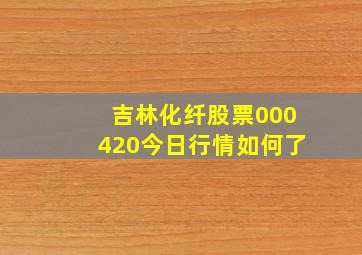 吉林化纤股票000420今日行情如何了